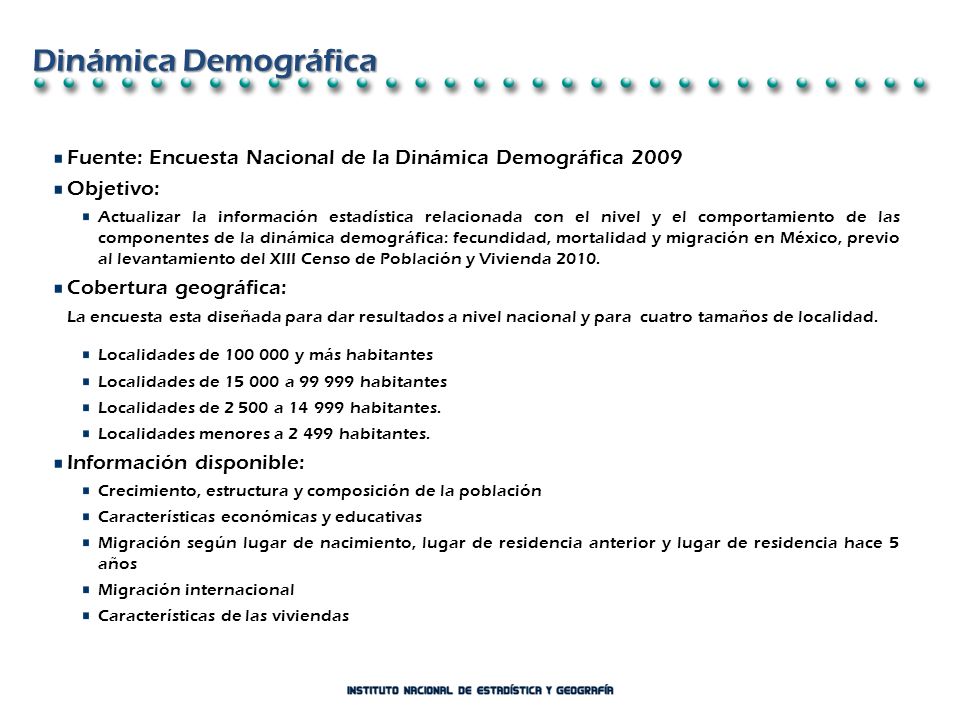 Dinámica Demográfica

Fuente: Encuesta Nacional de la Dinámica Demográfica 2009

Objetivo:

Actualizar la información estadística relacionada con el nivel y el comportamiento de las componentes de la dinámica demográfica: fecundidad, mortalidad y migración en México, previo al levantamiento del XIII Censo de Población y Vivienda 2010.

Cobertura geográfica:

La encuesta esta diseñada para dar resultados a nivel nacional y para cuatro tamaños de localidad.

Localidades de 100 000 y más habitantes

Localidades de 15 000 a 99 999 habitantes

Localidades de 2 500 a 14 999 habitantes.

Localidades menores a 2 499 habitantes.

Información disponible:

Crecimiento, estructura y composición de la población

Características económicas y educativas

Migración según lugar de nacimiento, lugar de residencia anterior y lugar de residencia hace 5 años

Migración internacional

Características de las viviendas

INSTITUTO NACIONAL DE ESTADÍSTICA Y GEOGRAFÍA